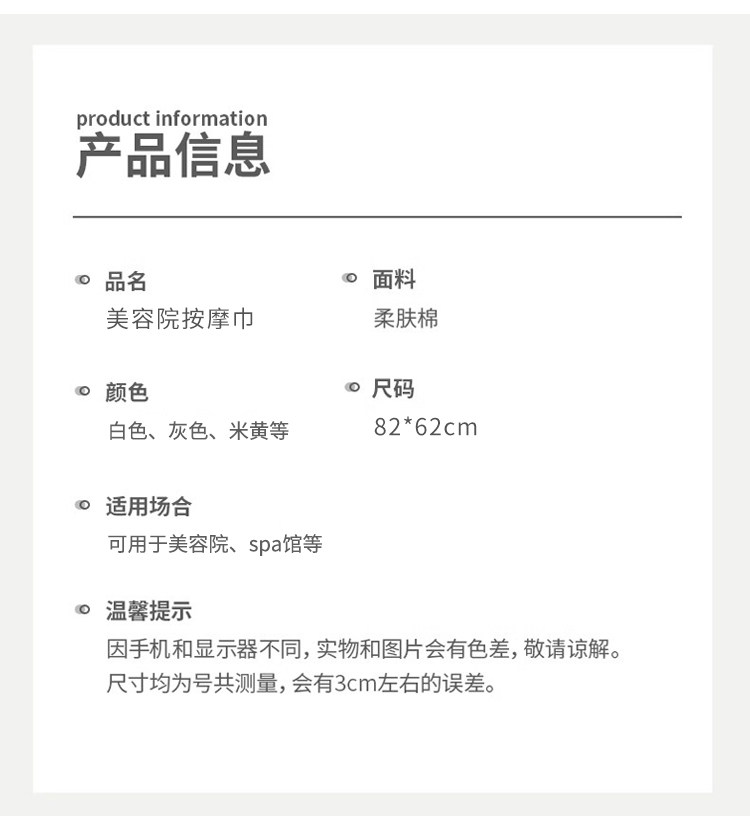 product information
产品信息

品名
美容院按摩巾

面料
柔肤棉

颜色
白色、灰色、米黄等

尺码
82*62cm

适用场合
可用于美容院、spa馆等

温馨提示
因手机和显示器不同，实物和图片会有色差，敬请谅解。
尺寸均为号共测量，会有3cm左右的误差。